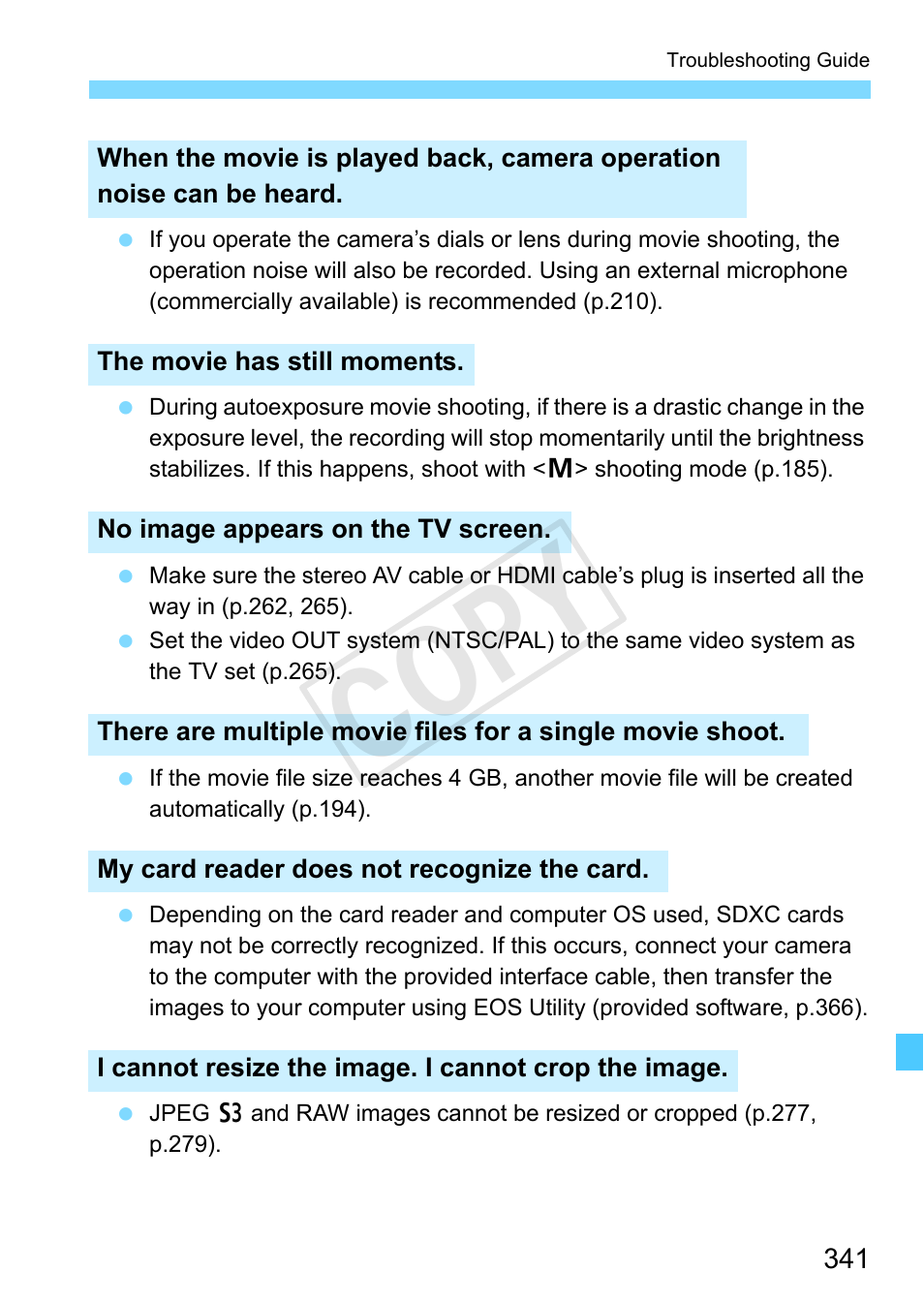 Troubleshooting Guide

When the movie is played back, camera operation noise can be heard.

• If you operate the camera's dials or lens during movie shooting, the operation noise will also be recorded. Using an external microphone (commercially available) is recommended (p.210).

The movie has still moments.

• During autoexposure movie shooting, if there is a drastic change in the exposure level, the recording will stop momentarily until the brightness stabilizes. If this happens, shoot with <M> shooting mode (p.185).

No image appears on the TV screen.

• Make sure the stereo AV cable or HDMI cable's plug is inserted all the way in (p.262, 265).
• Set the video OUT system (NTSC/PAL) to the same video system as the TV set (p.265).

There are multiple movie files for a single movie shoot.

• If the movie file size reaches 4 GB, another movie file will be created automatically (p.194).

My card reader does not recognize the card.

• Depending on the card reader and computer OS used, SDXC cards may not be correctly recognized. If this occurs, connect your camera to the computer with the provided interface cable, then transfer the images to your computer using EOS Utility (provided software, p.366).

I cannot resize the image. I cannot crop the image.

• JPEG S3 and RAW images cannot be resized or cropped (p.277, p.279).

341

COPY